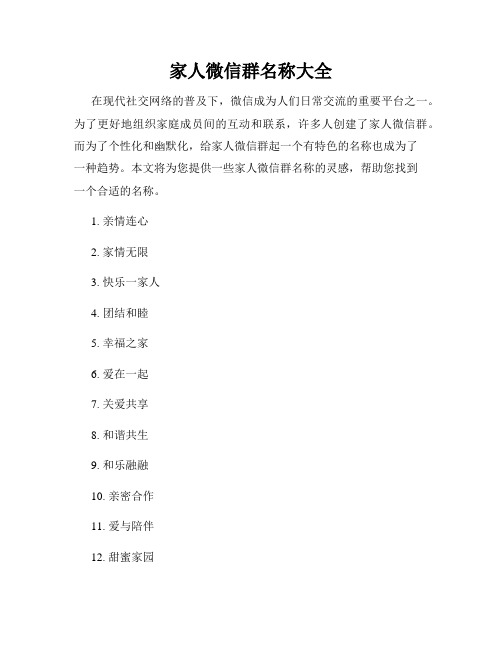 家人微信群名称大全

在现代社交网络的普及下，微信成为人们日常交流的重要平台之一。为了更好地组织家庭成员间的互动和联系，许多人创建了家人微信群。而为了个性化和幽默化，给家人微信群起一个有特色的名称也成为了一种趋势。本文将为您提供一些家人微信群名称的灵感，帮助您找到一个合适的名称。

1. 亲情连心

2. 家情无限

3. 快乐一家人

4. 团结和睦

5. 幸福之家

6. 爱在一起

7. 关爱共享

8. 和谐共生

9. 和乐融融

10. 亲密合作

11. 爱与陪伴

12. 甜蜜家园